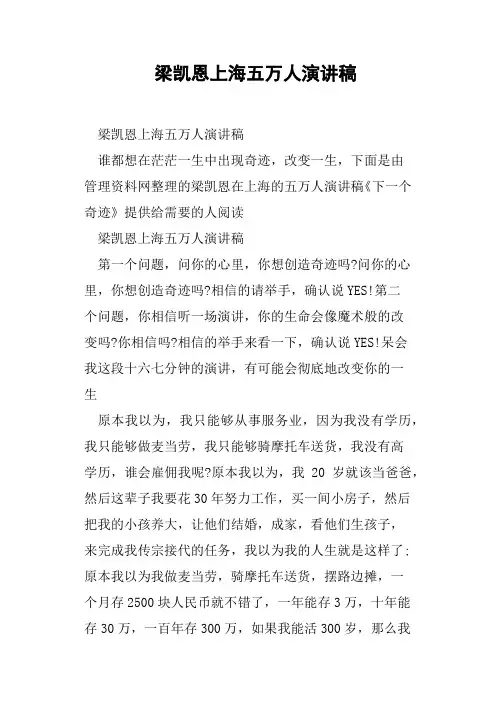 梁凯恩上海五万人演讲稿

梁凯恩上海五万人演讲稿

谁都想在茫茫一生中出现奇迹，改变一生，下面是由管理资料网整理的梁凯恩在上海的五万人演讲稿《下一个奇迹》提供给需要的人阅读

梁凯恩上海五万人演讲稿

第一个问题，问你的心里，你想创造奇迹吗?问你的心里，你想创造奇迹吗?相信的请举手，确认说 YES!第二个问题，你相信听一场演讲，你的生命会像魔术般的改变吗?你相信吗?相信的举手来看一下，确认说 YES!呆会我这段十六七分钟的演讲，有可能会彻底地改变你的一生

原本我以为，我只能够从事服务业，因为我没有学历，我只能够做麦当劳，我只能够骑摩托车送货，我没有高学历，谁会雇佣我呢?原本我以为，我 20 岁就该当爸爸，然后这辈子我要花 30 年努力工作，买一间小房子，然后把我的小孩养大，让他们结婚，成家，看他们生孩子，来完成我传宗接代的任务，我以为我的人生就是这样了:原本我以为我做麦当劳，骑摩托车送货，摆路边摊，一个月存 2500 块人民币就不错了，一年能存 3 万，十年能存 30 万，一百年存 300 万，如果我能活 300 岁，那么我